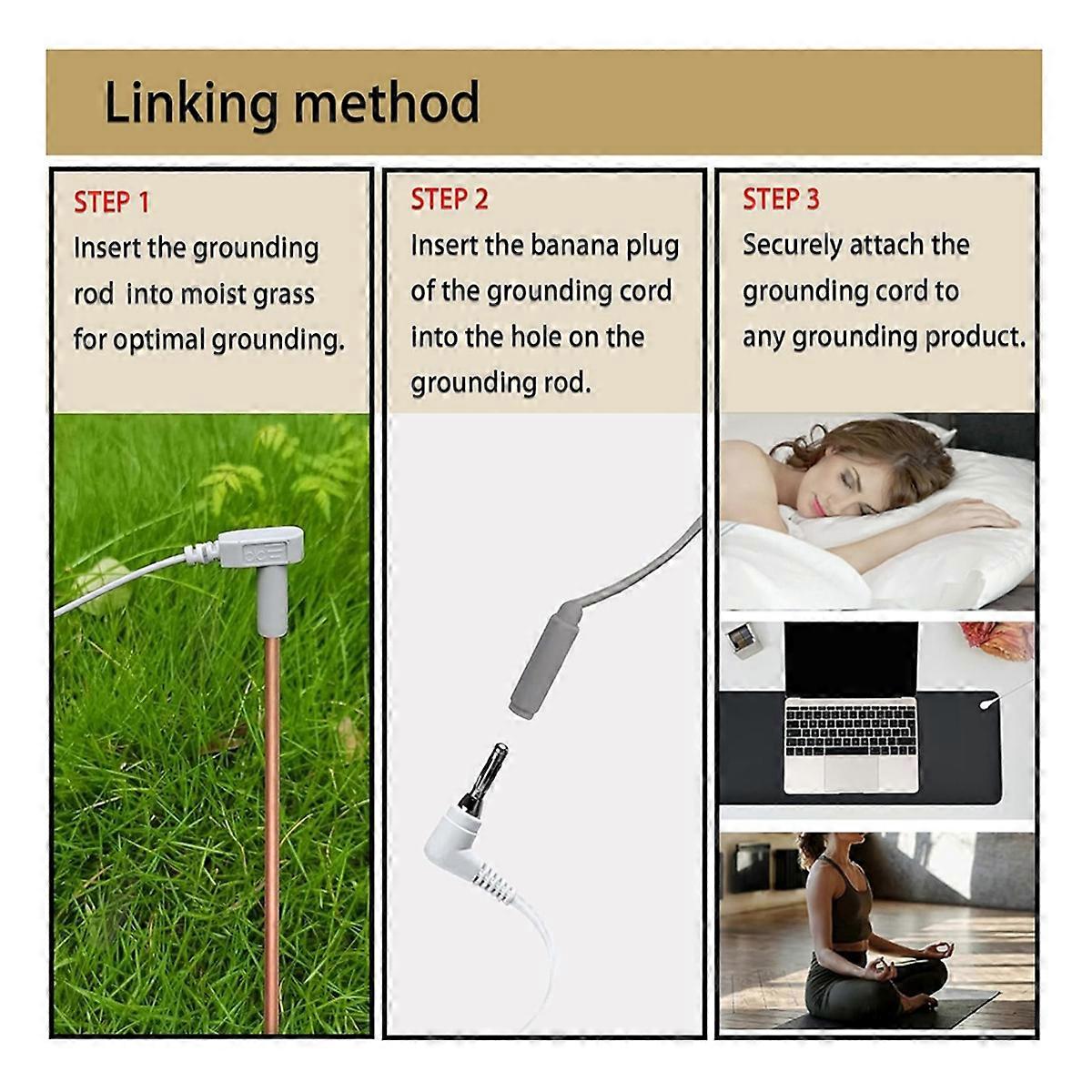 Linking method

STEP 1
Insert the grounding rod into moist grass for optimal grounding.

STEP 2
Insert the banana plug of the grounding cord into the hole on the grounding rod.

STEP 3
Securely attach the grounding cord to any grounding product.